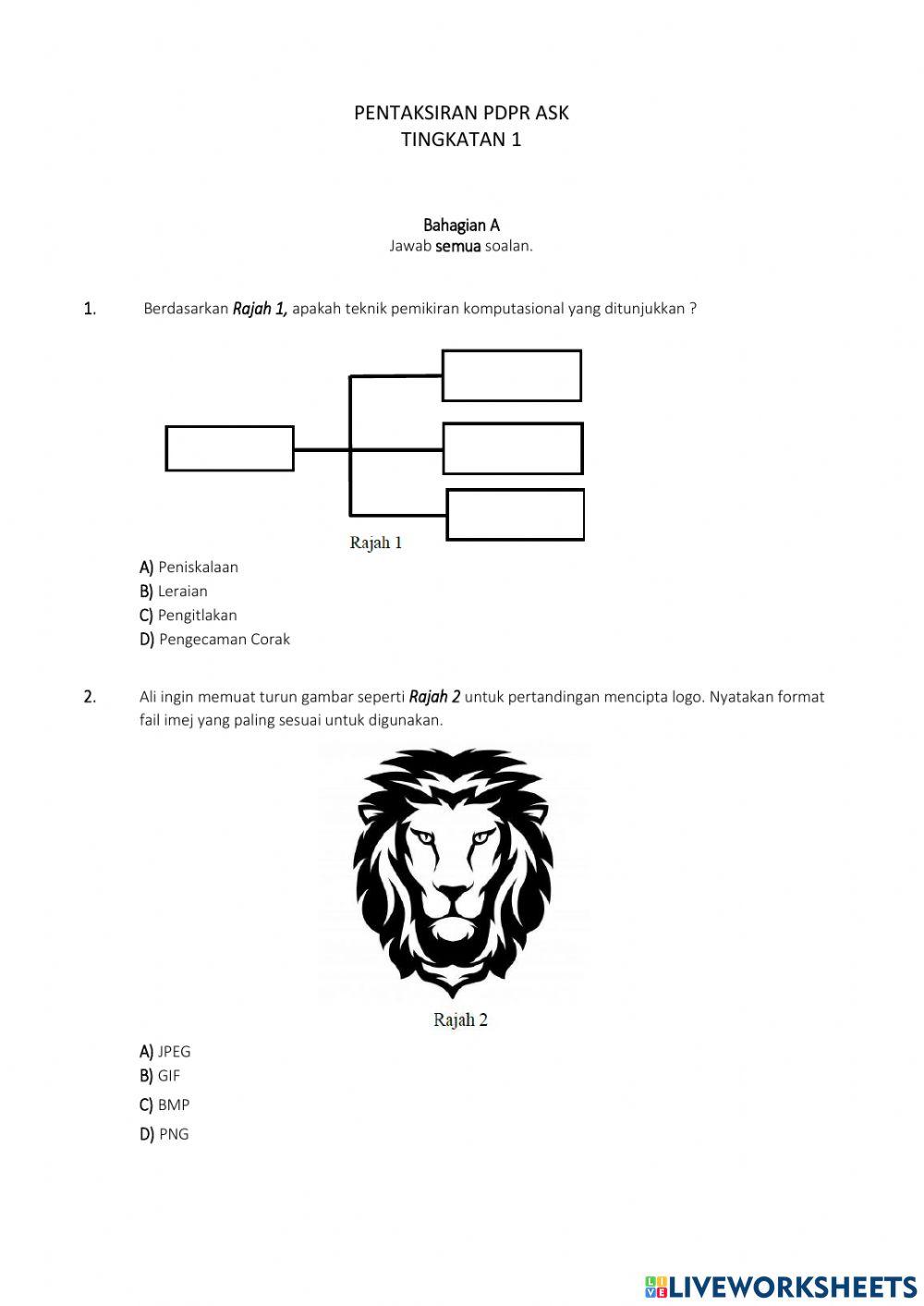 PENTAKSIRAN PDPR ASK
TINGKATAN 1

Bahagian A
Jawab semua soalan.

1. Berdasarkan Rajah 1, apakah teknik pemikiran komputasional yang ditunjukkan ?

Rajah 1

A) Peniskalaan
B) Leraian
C) Pengitlakan
D) Pengecaman Corak

2. Ali ingin memuat turun gambar seperti Rajah 2 untuk pertandingan mencipta logo. Nyatakan format fail imej yang paling sesuai untuk digunakan.

Rajah 2

A) JPEG
B) GIF
C) BMP
D) PNG

LIVEWORKSHEETS